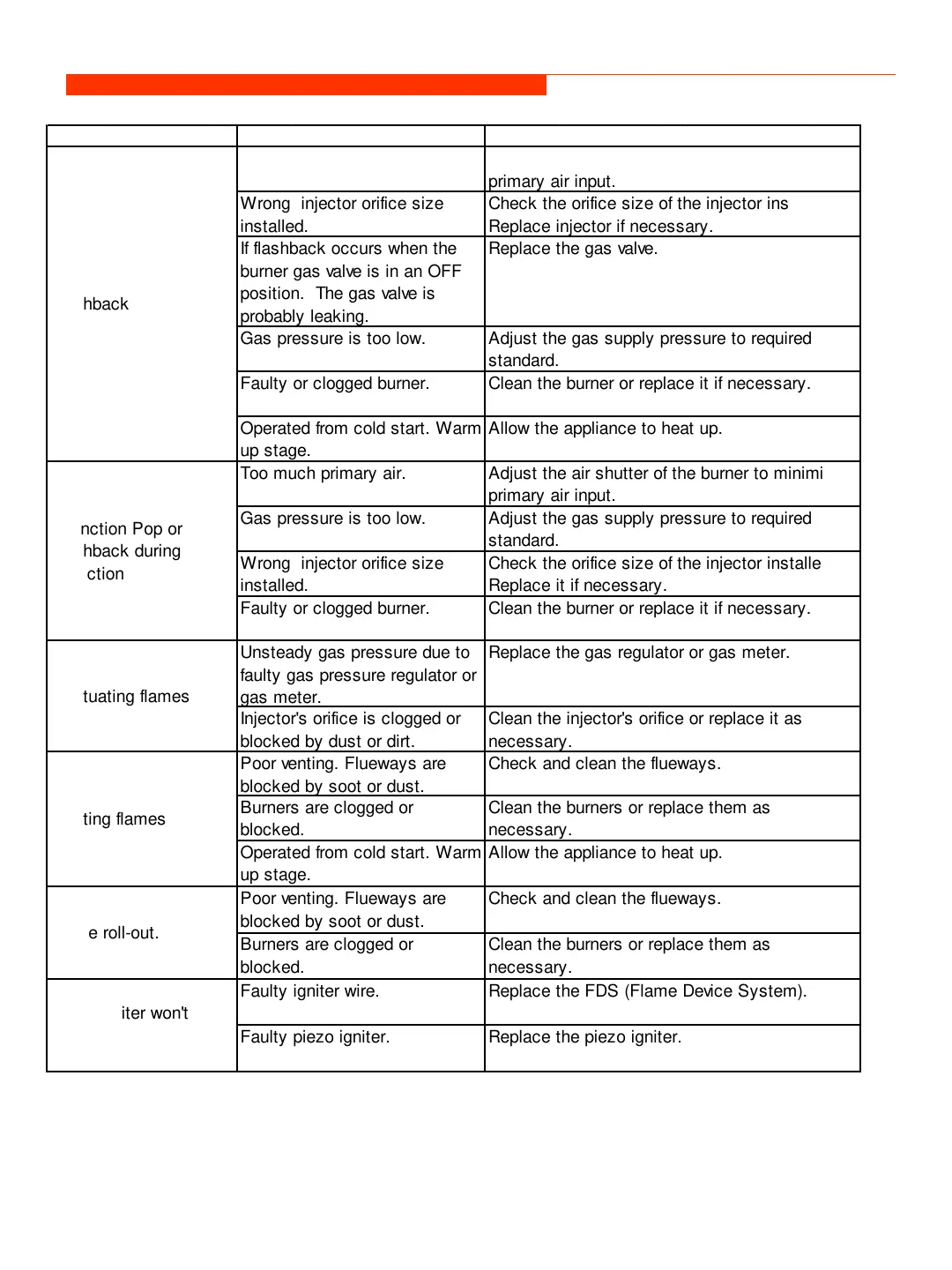 | | | |
|---|---|---|
| hback | | primary air input. |
| | Wrong injector orifice size installed. | Check the orifice size of the injector ins Replace injector if necessary. |
| | If flashback occurs when the burner gas valve is in an OFF position. The gas valve is probably leaking. | Replace the gas valve. |
| | Gas pressure is too low. | Adjust the gas supply pressure to required standard. |
| | Faulty or clogged burner. | Clean the burner or replace it if necessary. |
| | Operated from cold start. Warm up stage. | Allow the appliance to heat up. |
| nction Pop or hback during ction | Too much primary air. | Adjust the air shutter of the burner to minimi primary air input. |
| | Gas pressure is too low. | Adjust the gas supply pressure to required standard. |
| | Wrong injector orifice size installed. | Check the orifice size of the injector installe Replace it if necessary. |
| | Faulty or clogged burner. | Clean the burner or replace it if necessary. |
| tuating flames | Unsteady gas pressure due to faulty gas pressure regulator or gas meter. | Replace the gas regulator or gas meter. |
| | Injector's orifice is clogged or blocked by dust or dirt. | Clean the injector's orifice or replace it as necessary. |
| ting flames | Poor venting. Flueways are blocked by soot or dust. | Check and clean the flueways. |
| | Burners are clogged or blocked. | Clean the burners or replace them as necessary. |
| | Operated from cold start. Warm up stage. | Allow the appliance to heat up. |
| e roll-out. | Poor venting. Flueways are blocked by soot or dust. | Check and clean the flueways. |
| | Burners are clogged or blocked. | Clean the burners or replace them as necessary. |
| iter won't | Faulty igniter wire. | Replace the FDS (Flame Device System). |
| | Faulty piezo igniter. | Replace the piezo igniter. |